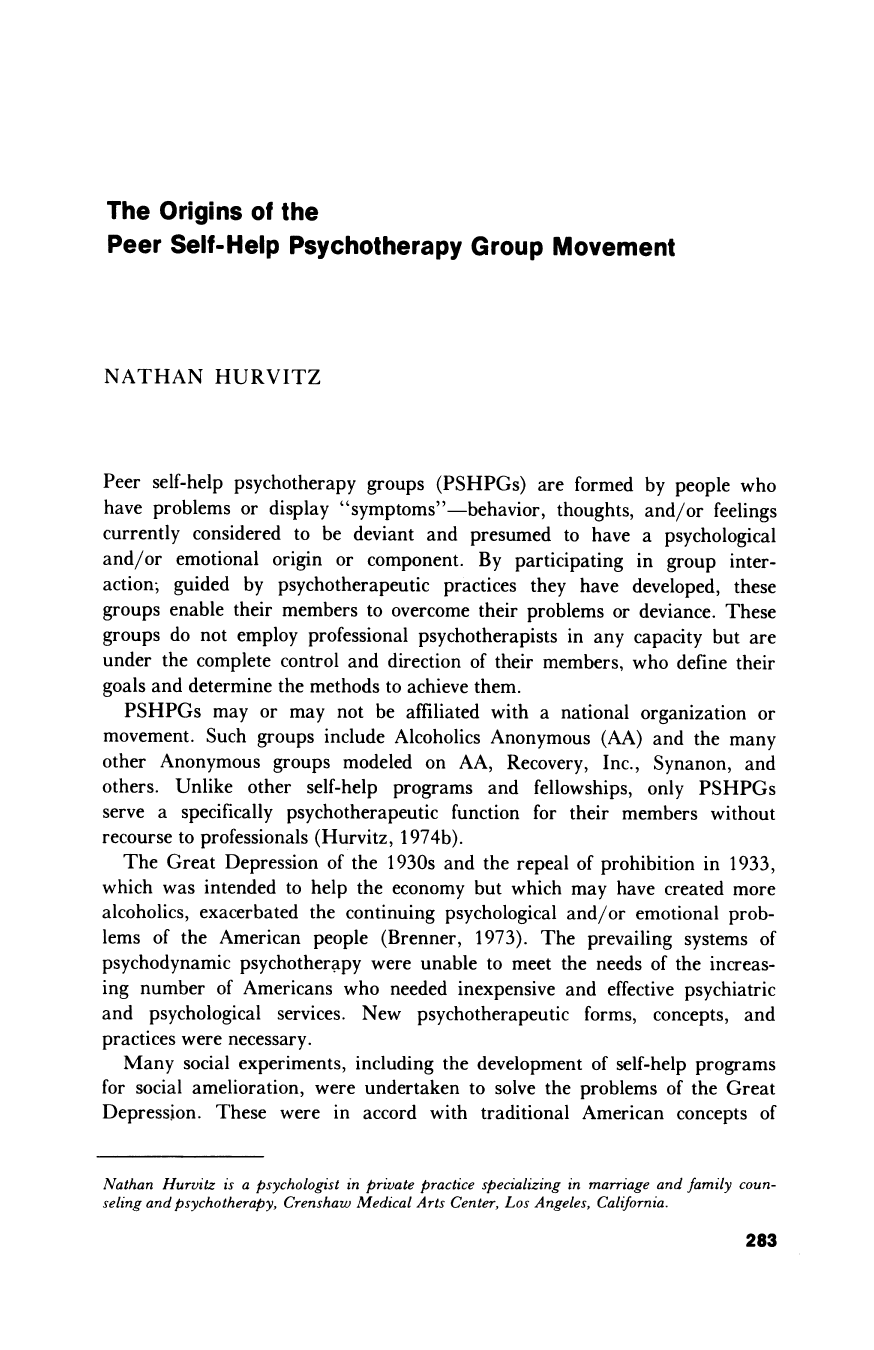 The Origins of the
Peer Self-Help Psychotherapy Group Movement

NATHAN HURVITZ

Peer self-help psychotherapy groups (PSHPGs) are formed by people who have problems or display "symptoms"—behavior, thoughts, and/or feelings currently considered to be deviant and presumed to have a psychological and/or emotional origin or component. By participating in group interaction; guided by psychotherapeutic practices they have developed, these groups enable their members to overcome their problems or deviance. These groups do not employ professional psychotherapists in any capacity but are under the complete control and direction of their members, who define their goals and determine the methods to achieve them.

PSHPGs may or may not be affiliated with a national organization or movement. Such groups include Alcoholics Anonymous (AA) and the many other Anonymous groups modeled on AA, Recovery, Inc., Synanon, and others. Unlike other self-help programs and fellowships, only PSHPGs serve a specifically psychotherapeutic function for their members without recourse to professionals (Hurvitz, 1974b).

The Great Depression of the 1930s and the repeal of prohibition in 1933, which was intended to help the economy but which may have created more alcoholics, exacerbated the continuing psychological and/or emotional problems of the American people (Brenner, 1973). The prevailing systems of psychodynamic psychotherapy were unable to meet the needs of the increasing number of Americans who needed inexpensive and effective psychiatric and psychological services. New psychotherapeutic forms, concepts, and practices were necessary.

Many social experiments, including the development of self-help programs for social amelioration, were undertaken to solve the problems of the Great Depression. These were in accord with traditional American concepts of

Nathan Hurvitz is a psychologist in private practice specializing in marriage and family counseling and psychotherapy, Crenshaw Medical Arts Center, Los Angeles, California.

283